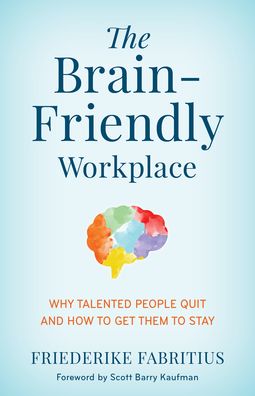 The Brain-Friendly Workplace

WHY TALENTED PEOPLE QUIT AND HOW TO GET THEM TO STAY

FRIEDERIKE FABRITIUS

Foreword by Scott Barry Kaufman